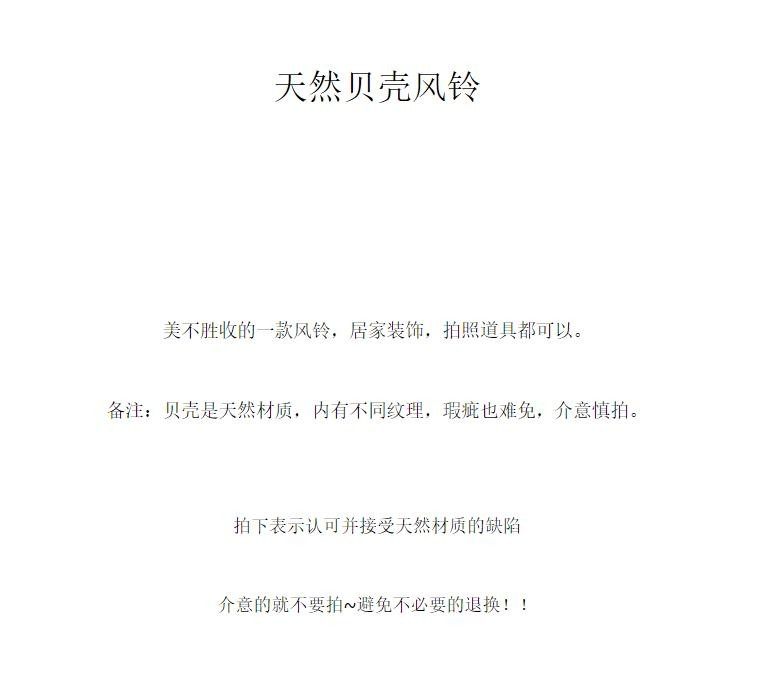 天然贝壳风铃

美不胜收的一款风铃，居家装饰，拍照道具都可以。

备注：贝壳是天然材质，内有不同纹理，瑕疵也难免，介意慎拍。

拍下表示认可并接受天然材质的缺陷

介意的就不要拍~避免不必要的退换！！